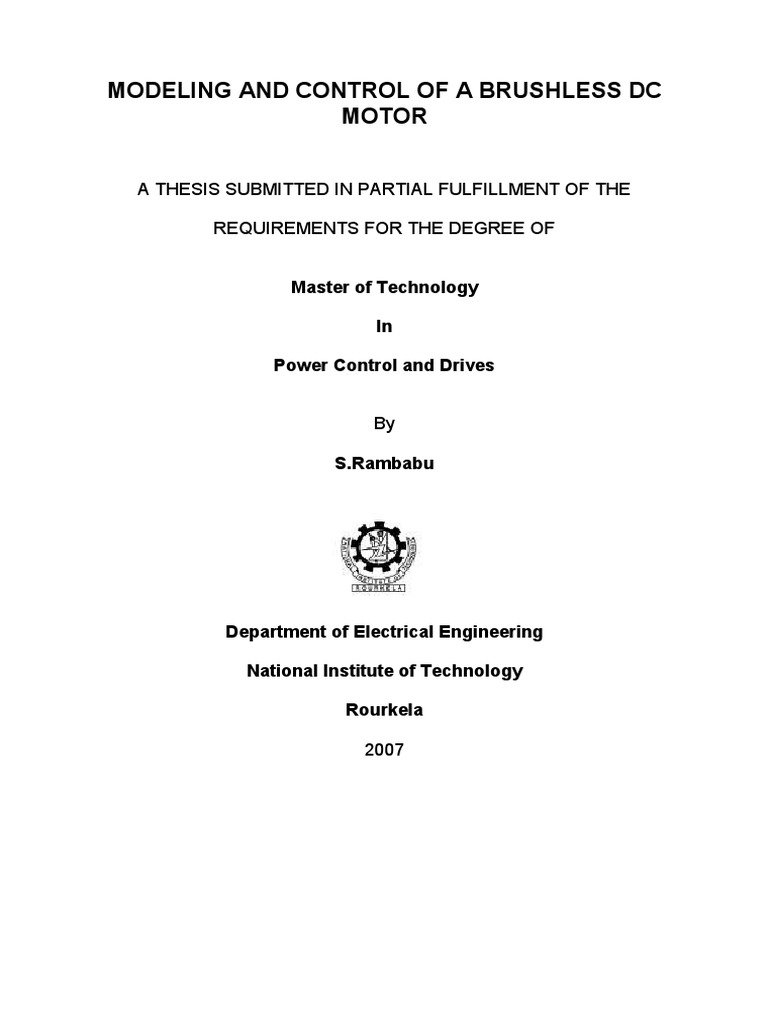 MODELING AND CONTROL OF A BRUSHLESS DC MOTOR

A THESIS SUBMITTED IN PARTIAL FULFILLMENT OF THE

REQUIREMENTS FOR THE DEGREE OF

Master of Technology

In

Power Control and Drives

By

S.Rambabu

ROURKELA

Department of Electrical Engineering

National Institute of Technology

Rourkela

2007